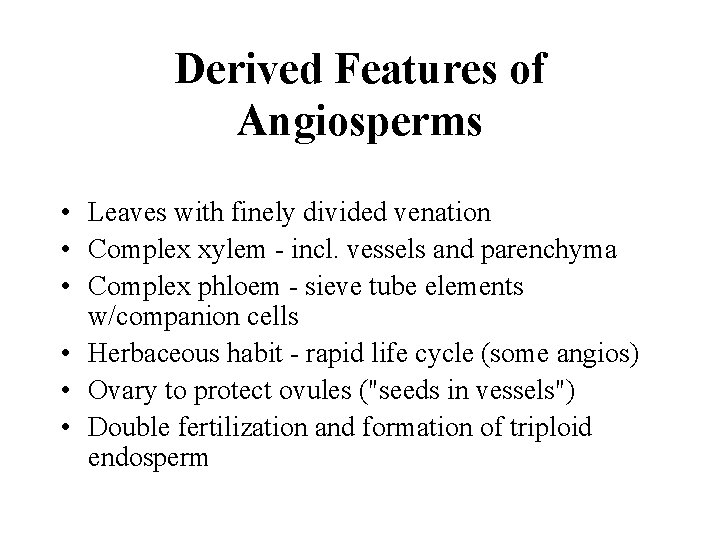 Derived Features of Angiosperms

• Leaves with finely divided venation
• Complex xylem - incl. vessels and parenchyma
• Complex phloem - sieve tube elements w/companion cells
• Herbaceous habit - rapid life cycle (some angios)
• Ovary to protect ovules ("seeds in vessels")
• Double fertilization and formation of triploid endosperm